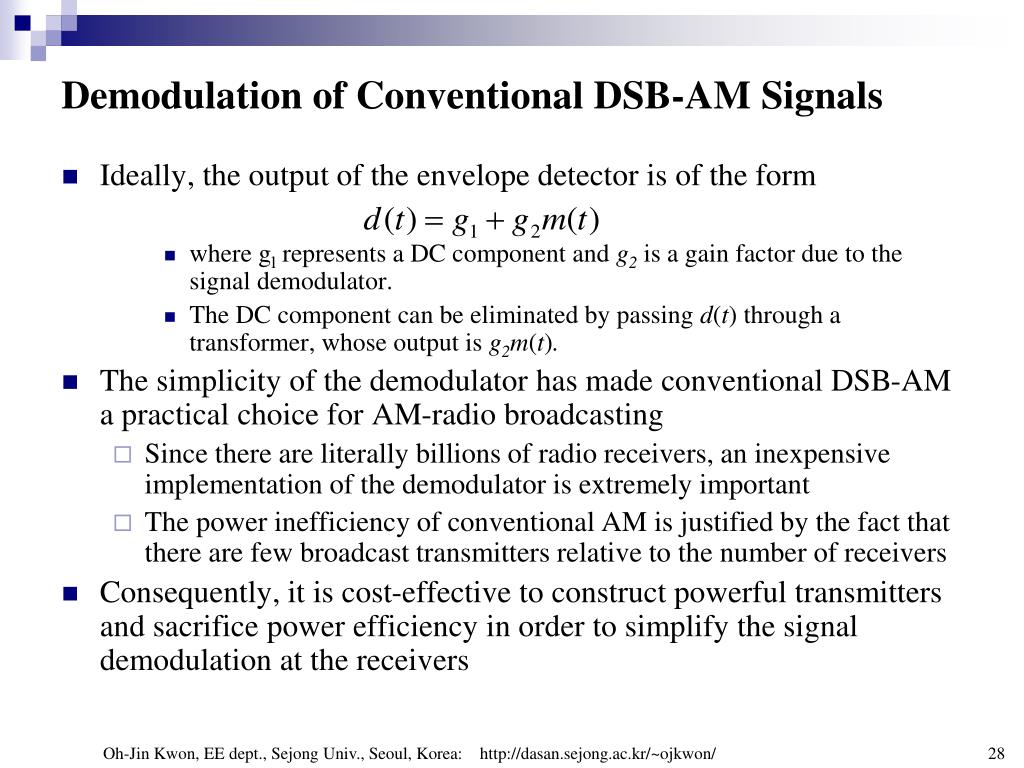 Demodulation of Conventional DSB-AM Signals

Ideally, the output of the envelope detector is of the form

$d(t) = g_1 + g_2 m(t)$

where $g_1$ represents a DC component and $g_2$ is a gain factor due to the signal demodulator.

The DC component can be eliminated by passing $d(t)$ through a transformer, whose output is $g_2 m(t)$.

The simplicity of the demodulator has made conventional DSB-AM a practical choice for AM-radio broadcasting

Since there are literally billions of radio receivers, an inexpensive implementation of the demodulator is extremely important

The power inefficiency of conventional AM is justified by the fact that there are few broadcast transmitters relative to the number of receivers

Consequently, it is cost-effective to construct powerful transmitters and sacrifice power efficiency in order to simplify the signal demodulation at the receivers

Oh-Jin Kwon, EE dept., Sejong Univ., Seoul, Korea: http://dasan.sejong.ac.kr/~ojkwon/ 28